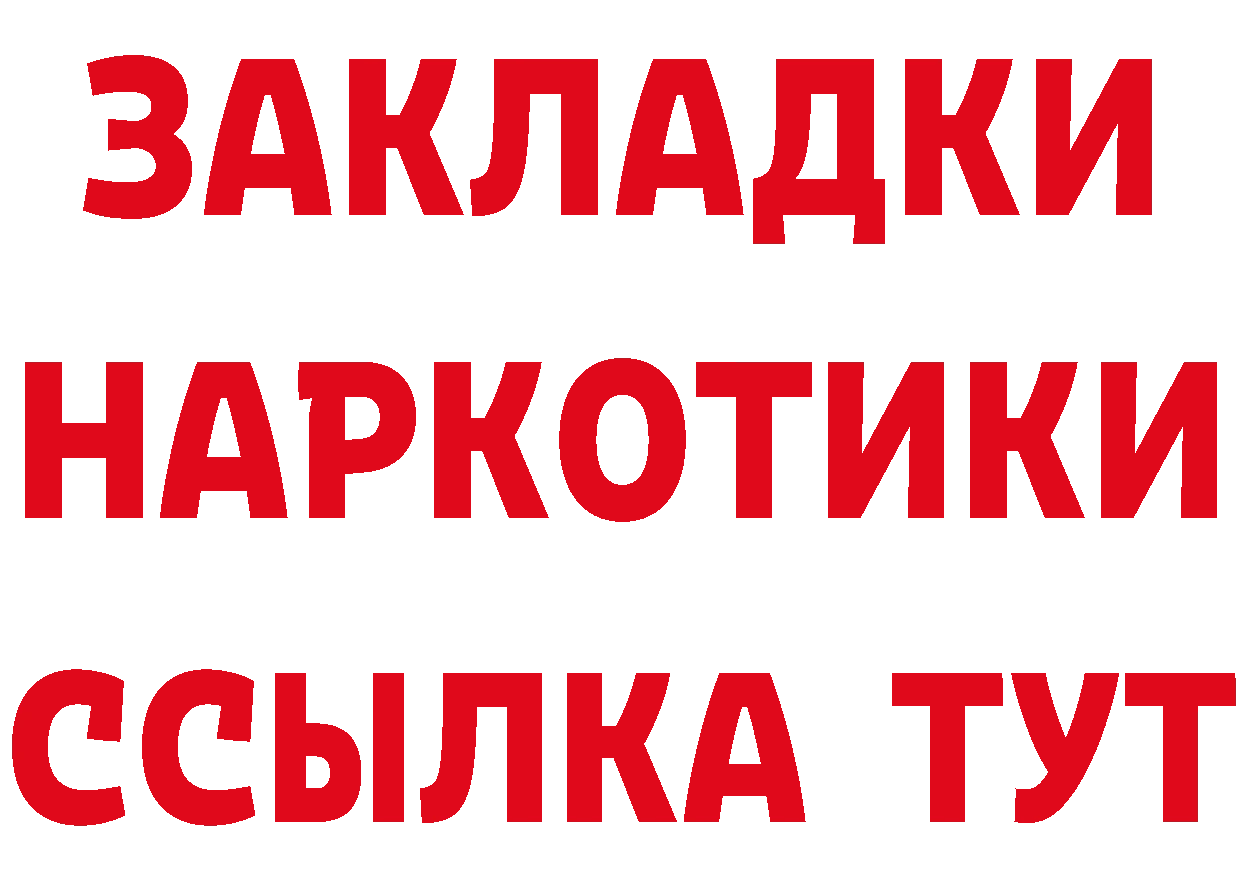 ЗАКЛАДКИ НАРКОТИКИ ССЫЛКА ТУТ